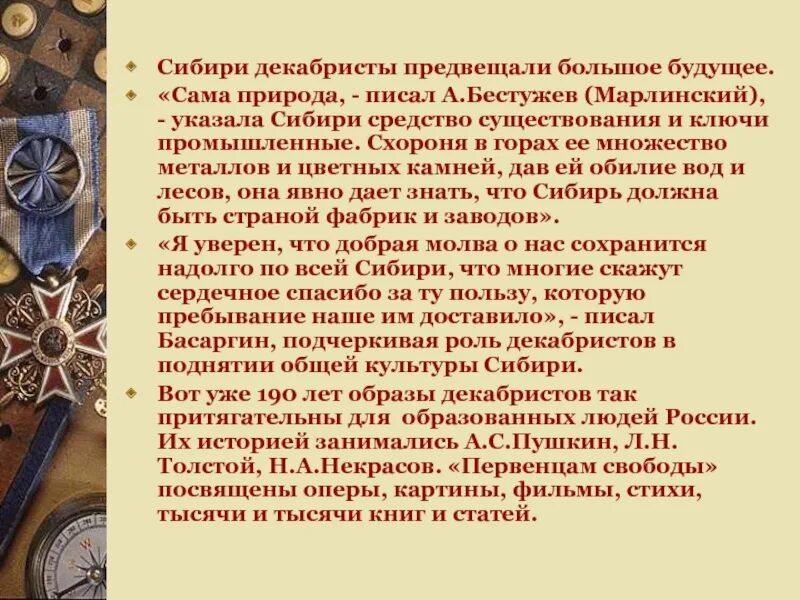 Сибири декабристы предвещали большое будущее.

«Сама природа, - писал А.Бестужев (Марлинский), - указала Сибири средство существования и ключи промышленные. Схороня в горах ее множество металлов и цветных камней, дав ей обилие вод и лесов, она явно дает знать, что Сибирь должна быть страной фабрик и заводов».

«Я уверен, что добрая молва о нас сохранится надолго по всей Сибири, что многие скажут сердечное спасибо за ту пользу, которую пребывание наше им доставило», - писал Басаргин, подчеркивая роль декабристов в поднятии общей культуры Сибири.

Вот уже 190 лет образы декабристов так притягательны для образованных людей России. Их историей занимались А.С.Пушкин, Л.Н. Толстой, Н.А.Некрасов. «Первенцам свободы» посвящены оперы, картины, фильмы, стихи, тысячи и тысячи книг и статей.